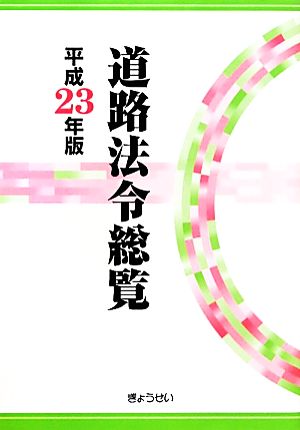 道路法令総覧

平成23年版

ぎょうせい